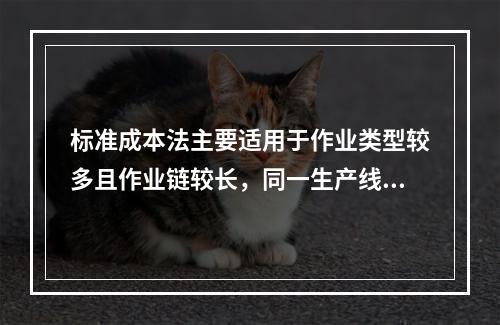 标准成本法主要适用于作业类型较多且作业链较长，同一生产线...